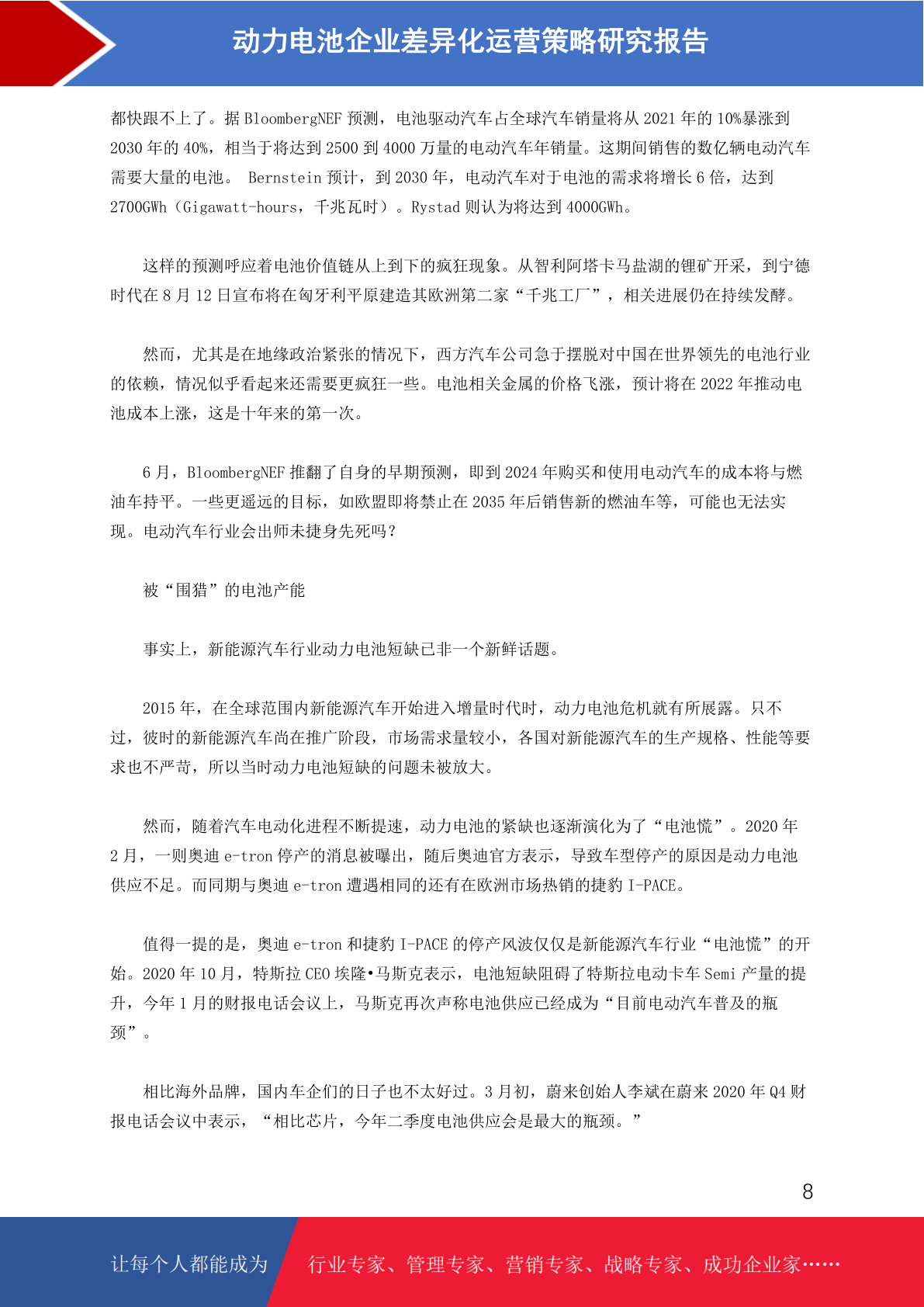 动力电池企业差异化运营策略研究报告

都快跟不上了。据 BloombergNEF 预测，电池驱动汽车占全球汽车销量将从 2021 年的 10%暴涨到 2030 年的 40%，相当于将达到 2500 到 4000 万量的电动汽车年销量。这期间销售的数亿辆电动汽车需要大量的电池。 Bernstein 预计，到 2030 年，电动汽车对于电池的需求将增长 6 倍，达到 2700GWh（Gigawatt-hours，千兆瓦时）。Rystad 则认为将达到 4000GWh。

这样的预测呼应着电池价值链从上到下的疯狂现象。从智利阿塔卡马盐湖的锂矿开采，到宁德时代在 8 月 12 日宣布将在匈牙利平原建造其欧洲第二家“千兆工厂”，相关进展仍在持续发酵。

然而，尤其是在地缘政治紧张的情况下，西方汽车公司急于摆脱对中国在世界领先的电池行业的依赖，情况似乎看起来还需要更疯狂一些。电池相关金属的价格飞涨，预计将在 2022 年推动电池成本上涨，这是十年来的第一次。

6 月，BloombergNEF 推翻了自身的早期预测，即到 2024 年购买和使用电动汽车的成本将与燃油车持平。一些更遥远的目标，如欧盟即将禁止在 2035 年后销售新的燃油车等，可能也无法实现。电动汽车行业会出师未捷身先死吗？

被“围猎”的电池产能

事实上，新能源汽车行业动力电池短缺已非一个新鲜话题。

2015 年，在全球范围内新能源汽车开始进入增量时代时，动力电池危机就有所展露。只不过，彼时的新能源汽车尚在推广阶段，市场需求量较小，各国对新能源汽车的生产规格、性能等要求也不严苛，所以当时动力电池短缺的问题未被放大。

然而，随着汽车电动化进程不断提速，动力电池的紧缺也逐渐演化为了“电池慌”。2020 年 2 月，一则奥迪 e-tron 停产的消息被曝出，随后奥迪官方表示，导致车型停产的原因是动力电池供应不足。而同期与奥迪 e-tron 遭遇相同的还有在欧洲市场热销的捷豹 I-PACE。

值得一提的是，奥迪 e-tron 和捷豹 I-PACE 的停产风波仅仅是新能源汽车行业“电池慌”的开始。2020 年 10 月，特斯拉 CEO 埃隆•马斯克表示，电池短缺阻碍了特斯拉电动卡车 Semi 产量的提升，今年 1 月的财报电话会议上，马斯克再次声称电池供应已经成为“目前电动汽车普及的瓶颈”。

相比海外品牌，国内车企们的日子也不太好过。3 月初，蔚来创始人李斌在蔚来 2020 年 Q4 财报电话会议中表示，“相比芯片，今年二季度电池供应会是最大的瓶颈。”

8

让每个人都能成为 行业专家、管理专家、营销专家、战略专家、成功企业家……